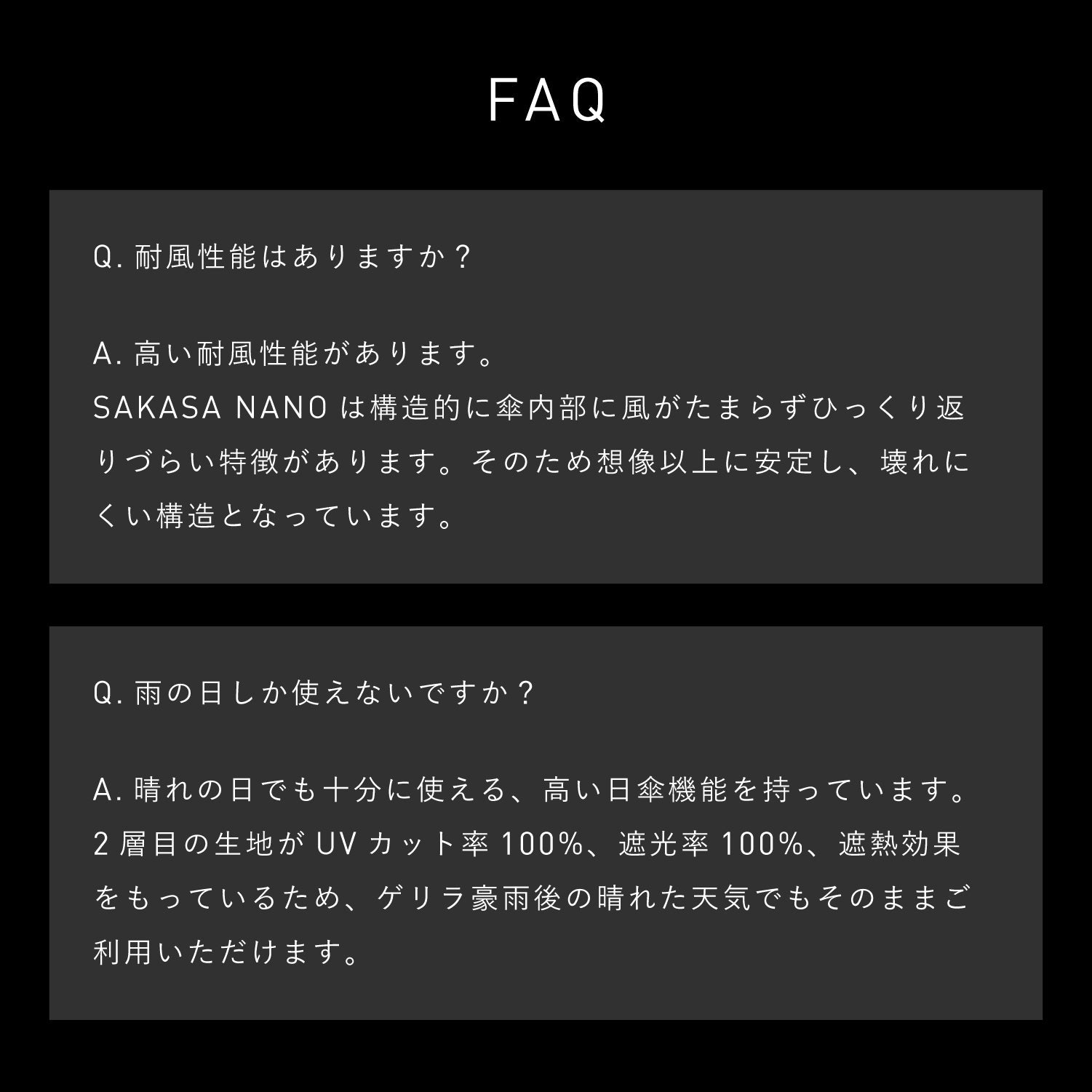 FAQ

Q. 耐風性能はありますか？

A. 高い耐風性能があります。
SAKASA NANO は構造的に傘内部に風がたまらずひっくり返りづらい特徴があります。そのため想像以上に安定し、壊れにくい構造となっています。

Q. 雨の日しか使えないですか？

A. 晴れの日でも十分に使える、高い日傘機能を持っています。
2 層目の生地が UV カット率 100%、遮光率 100%、遮熱効果をもっているため、ゲリラ豪雨後の晴れた天気でもそのままご利用いただけます。